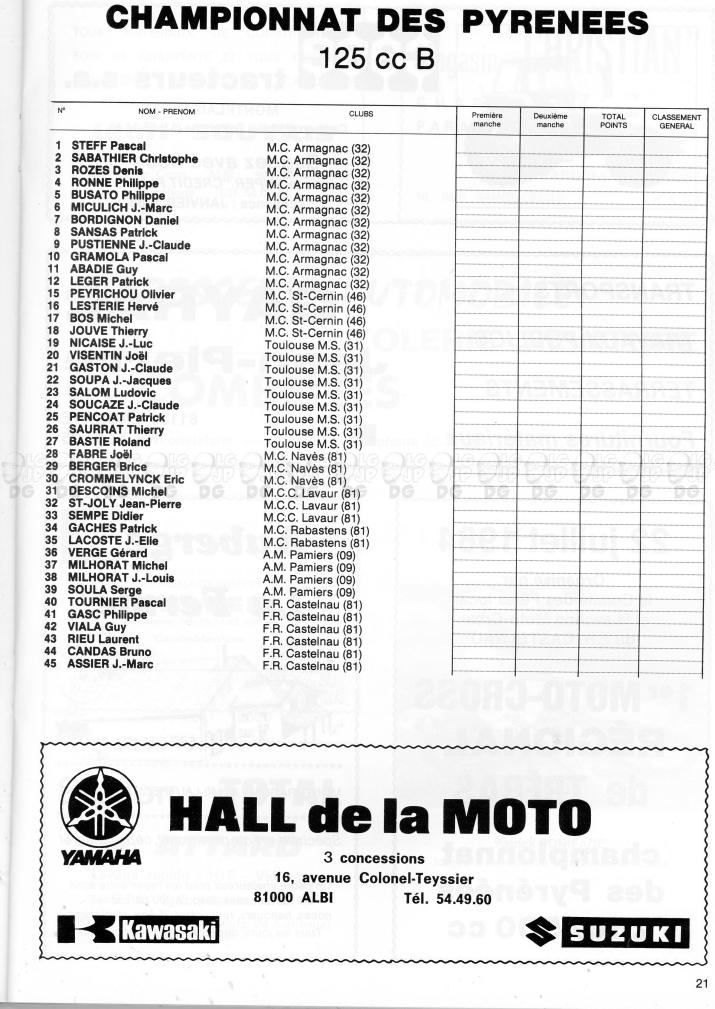 CHAMPIONNAT DES PYRENEES
125 cc B

| N° | NOM - PRENOM | CLUBS | Première manche | Deuxième manche | TOTAL POINTS | CLASSEMENT GENERAL |
|---|---|---|---|---|---|---|
| 1 | STEFF Pascal | M.C. Armagnac (32) | | | | |
| 2 | SABATHIER Christophe | M.C. Armagnac (32) | | | | |
| 3 | ROZES Denis | M.C. Armagnac (32) | | | | |
| 4 | RONNE Philippe | M.C. Armagnac (32) | | | | |
| 5 | BUSATO Philippe | M.C. Armagnac (32) | | | | |
| 6 | MICULICH J.-Marc | M.C. Armagnac (32) | | | | |
| 7 | BORDIGNON Daniel | M.C. Armagnac (32) | | | | |
| 8 | SANSAS Patrick | M.C. Armagnac (32) | | | | |
| 9 | PUSTIENNE J.-Claude | M.C. Armagnac (32) | | | | |
| 10 | GRAMOLA Pascal | M.C. Armagnac (32) | | | | |
| 11 | ABADIE Guy | M.C. Armagnac (32) | | | | |
| 12 | LEGER Patrick | M.C. Armagnac (32) | | | | |
| 15 | PEYRICHOU Olivier | M.C. St-Cernin (46) | | | | |
| 16 | LESTERIE Hervé | M.C. St-Cernin (46) | | | | |
| 17 | BOS Michel | M.C. St-Cernin (46) | | | | |
| 18 | JOUVE Thierry | M.C. St-Cernin (46) | | | | |
| 19 | NICAISE J.-Luc | Toulouse M.S. (31) | | | | |
| 20 | VISENTIN Joël | Toulouse M.S. (31) | | | | |
| 21 | GASTON J.-Claude | Toulouse M.S. (31) | | | | |
| 22 | SOUPA J.-Jacques | Toulouse M.S. (31) | | | | |
| 23 | SALOM Ludovic | Toulouse M.S. (31) | | | | |
| 24 | SOUCAZE J.-Claude | Toulouse M.S. (31) | | | | |
| 25 | PENCOAT Patrick | Toulouse M.S. (31) | | | | |
| 26 | SAURRAT Thierry | Toulouse M.S. (31) | | | | |
| 27 | BASTIE Roland | Toulouse M.S. (31) | | | | |
| 28 | FABRE Joël | M.C. Navès (81) | | | | |
| 29 | BERGER Brice | M.C. Navès (81) | | | | |
| 30 | CROMMELYNCK Eric | M.C. Navès (81) | | | | |
| 31 | DESCOINS Michel | M.C.C. Lavaur (81) | | | | |
| 32 | ST-JOLY Jean-Pierre | M.C.C. Lavaur (81) | | | | |
| 33 | SEMPE Didier | M.C.C. Lavaur (81) | | | | |
| 34 | GACHES Patrick | M.C. Rabastens (81) | | | | |
| 35 | LACOSTE J.-Elie | M.C. Rabastens (81) | | | | |
| 36 | VERGE Gérard | A.M. Pamiers (09) | | | | |
| 37 | MILHORAT Michel | A.M. Pamiers (09) | | | | |
| 38 | MILHORAT J.-Louis | A.M. Pamiers (09) | | | | |
| 39 | SOULA Serge | A.M. Pamiers (09) | | | | |
| 40 | TOURNIER Pascal | F.R. Castelnau (81) | | | | |
| 41 | GASC Philippe | F.R. Castelnau (81) | | | | |
| 42 | VIALA Guy | F.R. Castelnau (81) | | | | |
| 43 | RIEU Laurent | F.R. Castelnau (81) | | | | |
| 44 | CANDAS Bruno | F.R. Castelnau (81) | | | | |
| 45 | ASSIER J.-Marc | F.R. Castelnau (81) | | | | |

YAMAHA
HALL de la MOTO
3 concessions
16, avenue Colonel-Teyssier
81000 ALBI Tél. 54.49.60
Kawasaki
SUZUKI

21